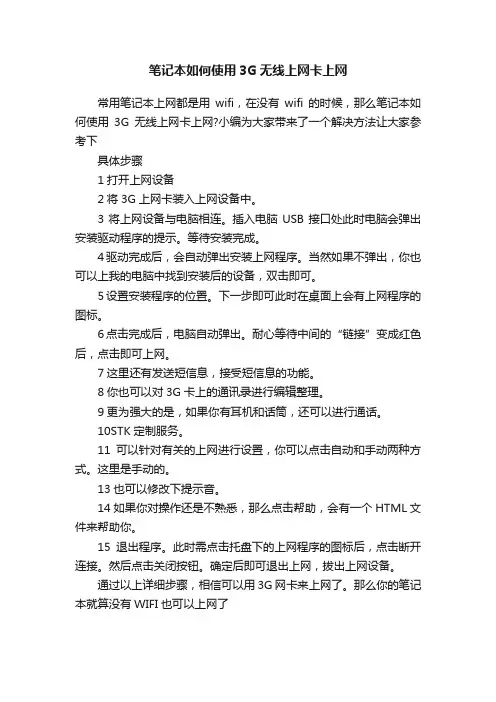 笔记本如何使用 3G 无线上网卡上网

常用笔记本上网都是用 wifi，在没有 wifi 的时候，那么笔记本如何使用 3G 无线上网卡上网?小编为大家带来了一个解决方法让大家参考下

具体步骤

1 打开上网设备

2 将 3G 上网卡装入上网设备中。

3 将上网设备与电脑相连。插入电脑 USB 接口处此时电脑会弹出安装驱动程序的提示。等待安装完成。

4 驱动完成后，会自动弹出安装上网程序。当然如果不弹出，你也可以上我的电脑中找到安装后的设备，双击即可。

5 设置安装程序的位置。下一步即可此时在桌面上会有上网程序的图标。

6 点击完成后，电脑自动弹出。耐心等待中间的“链接”变成红色后，点击即可上网。

7 这里还有发送短信息，接受短信息的功能。

8 你也可以对 3G 卡上的通讯录进行编辑整理。

9 更为强大的是，如果你有耳机和话筒，还可以进行通话。

10STK 定制服务。

11 可以针对有关的上网进行设置，你可以点击自动和手动两种方式。这里是手动的。

13 也可以修改下提示音。

14 如果你对操作还是不熟悉，那么点击帮助，会有一个 HTML 文件来帮助你。

15 退出程序。此时需点击托盘下的上网程序的图标后，点击断开连接。然后点击关闭按钮。确定后即可退出上网，拔出上网设备。

通过以上详细步骤，相信可以用 3G 网卡来上网了。那么你的笔记本就算没有 WIFI 也可以上网了